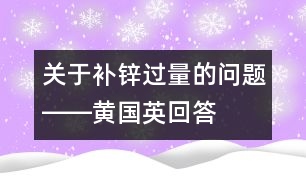 关于补锌过量的问题——黄国英回答